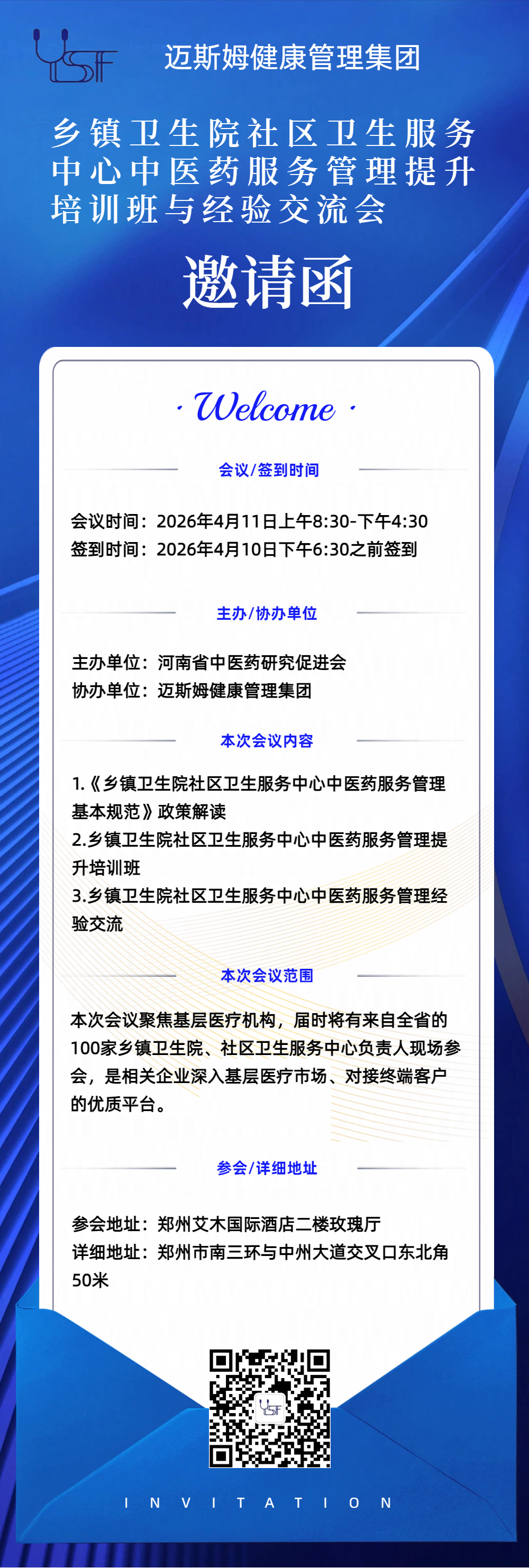 YSF 迈斯姆健康管理集团

乡镇卫生院社区卫生服务中心中医药服务管理提升培训班与经验交流会

邀请函

· Welcome ·

会议/签到时间

会议时间：2026年4月11日上午8:30-下午4:30
签到时间：2026年4月10日下午6:30之前签到

主办/协办单位

主办单位：河南省中医药研究促进会
协办单位：迈斯姆健康管理集团

本次会议内容

1.《乡镇卫生院社区卫生服务中心中医药服务管理基本规范》政策解读
2.乡镇卫生院社区卫生服务中心中医药服务管理提升培训班
3.乡镇卫生院社区卫生服务中心中医药服务管理经验交流

本次会议范围

本次会议聚焦基层医疗机构，届时将有来自全省的100家乡镇卫生院、社区卫生服务中心负责人现场参会，是相关企业深入基层医疗市场、对接终端客户的优质平台。

参会/详细地址

参会地址：郑州艾木国际酒店二楼玫瑰厅
详细地址：郑州市南三环与中州大道交叉口东北角50米

YSF

INVITATION